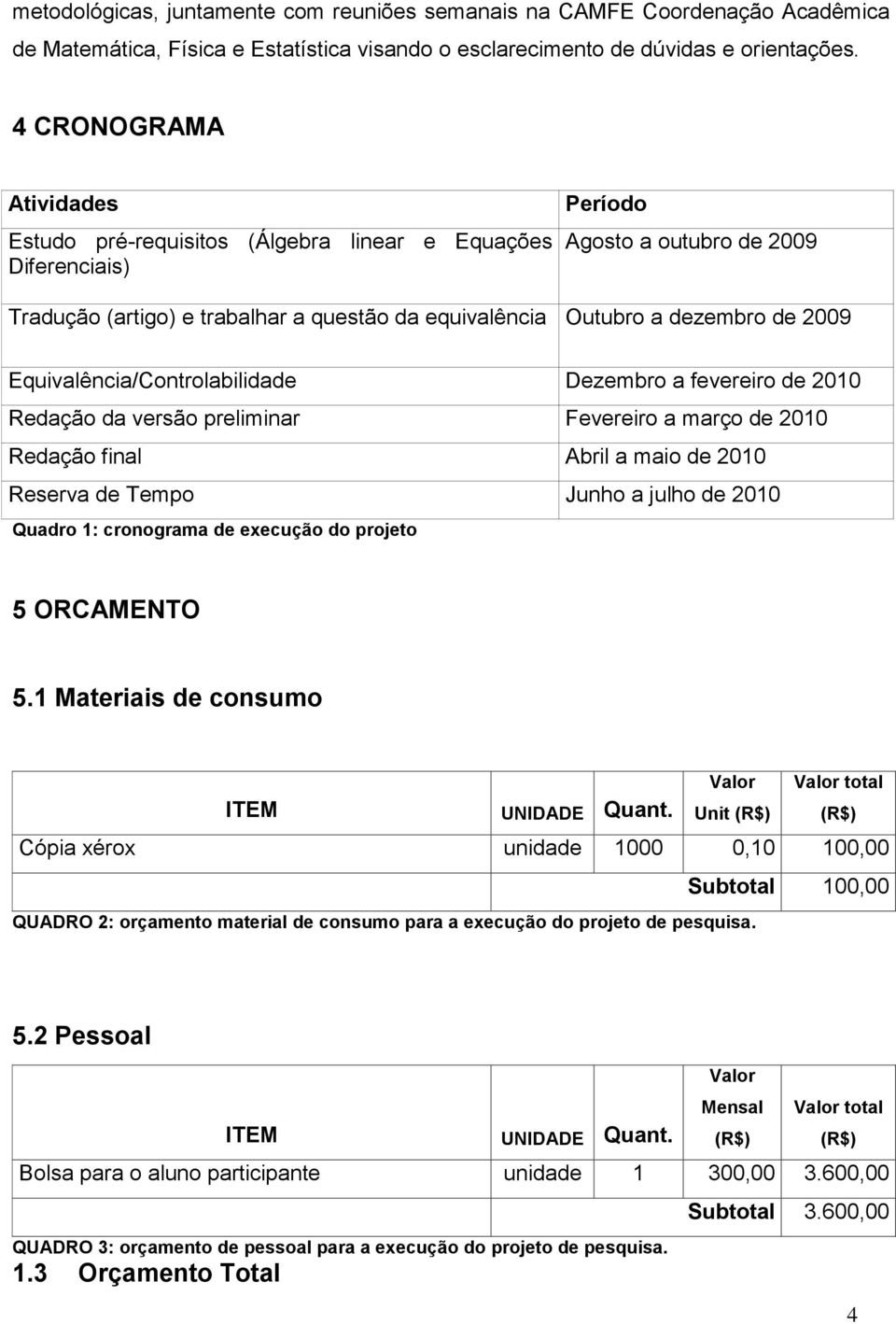 metodológicas, juntamente com reuniões semanais na CAMFE Coordenação Acadêmica de Matemática, Física e Estatística visando o esclarecimento de dúvidas e orientações.

4 CRONOGRAMA

| Atividades | Período |
|---|---|
| Estudo pré-requisitos (Álgebra linear e Equações Diferenciais) | Agosto a outubro de 2009 |
| Tradução (artigo) e trabalhar a questão da equivalência | Outubro a dezembro de 2009 |
| Equivalência/Controlabilidade | Dezembro a fevereiro de 2010 |
| Redação da versão preliminar | Fevereiro a março de 2010 |
| Redação final | Abril a maio de 2010 |
| Reserva de Tempo | Junho a julho de 2010 |

Quadro 1: cronograma de execução do projeto

5 ORCAMENTO

5.1 Materiais de consumo

| ITEM | UNIDADE | Quant. | Valor Unit (R$) | Valor total (R$) |
|---|---|---|---|---|
| Cópia xérox | unidade | 1000 | 0,10 | 100,00 |
| | | | Subtotal | 100,00 |

QUADRO 2: orçamento material de consumo para a execução do projeto de pesquisa.

5.2 Pessoal

| ITEM | UNIDADE | Quant. | Valor Mensal (R$) | Valor total (R$) |
|---|---|---|---|---|
| Bolsa para o aluno participante | unidade | 1 | 300,00 | 3.600,00 |
| | | | Subtotal | 3.600,00 |

QUADRO 3: orçamento de pessoal para a execução do projeto de pesquisa.

1.3 Orçamento Total

4